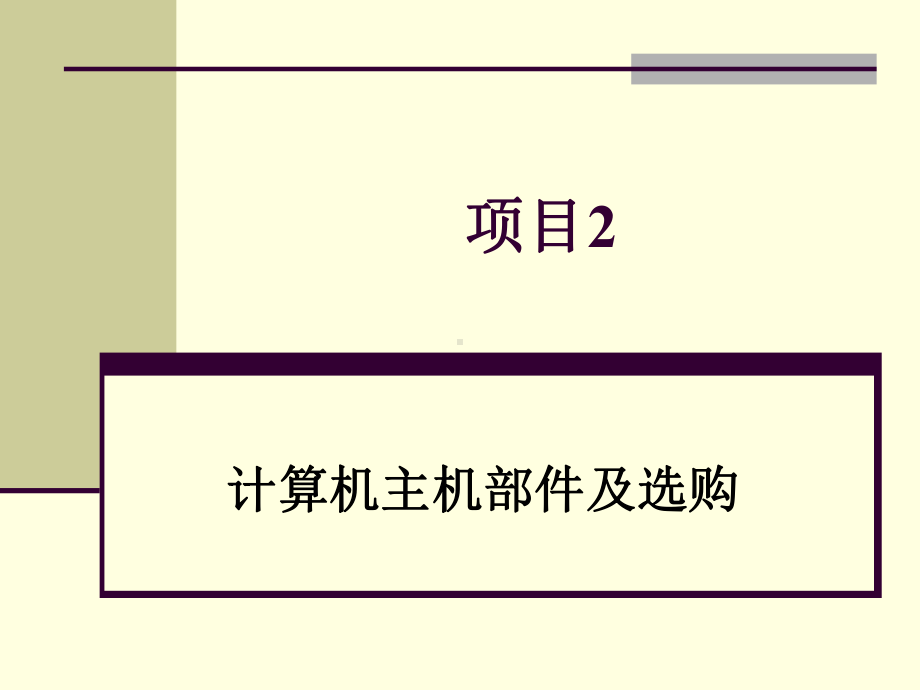 项目2

计算机主机部件及选购